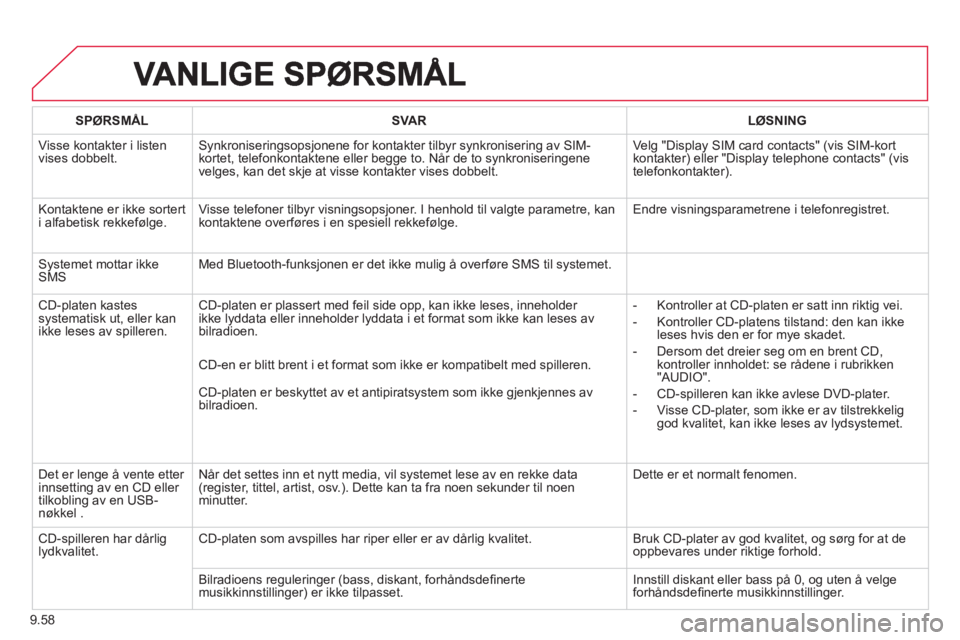 VANLIGE SPØRSMÅL

| SPØRSMÅL | SVAR | LØSNING |
|---|---|---|
| Visse kontakter i listen vises dobbelt. | Synkroniseringsopsjonene for kontakter tilbyr synkronisering av SIM-kortet, telefonkontaktene eller begge to. Når de to synkroniseringene velges, kan det skje at visse kontakter vises dobbelt. | Velg "Display SIM card contacts" (vis SIM-kort kontakter) eller "Display telephone contacts" (vis telefonkontakter). |
| Kontaktene er ikke sortert i alfabetisk rekkefølge. | Visse telefoner tilbyr visningsopsjoner. I henhold til valgte parametre, kan kontaktene overføres i en spesiell rekkefølge. | Endre visningsparametrene i telefonregistret. |
| Systemet mottar ikke SMS | Med Bluetooth-funksjonen er det ikke mulig å overføre SMS til systemet. | |
| CD-platen kastes systematisk ut, eller kan ikke leses av spilleren. | CD-platen er plassert med feil side opp, kan ikke leses, inneholder ikke lyddata eller inneholder lyddata i et format som ikke kan leses av bilradioen. CD-en er blitt brent i et format som ikke er kompatibelt med spilleren. CD-platen er beskyttet av et antipiratsystem som ikke gjenkjennes av bilradioen. | - Kontroller at CD-platen er satt inn riktig vei. - Kontroller CD-platens tilstand: den kan ikke leses hvis den er for mye skadet. - Dersom det dreier seg om en brent CD, kontroller innholdet: se rådene i rubrikken "AUDIO". - CD-spilleren kan ikke avlese DVD-plater. - Visse CD-plater, som ikke er av tilstrekkelig god kvalitet, kan ikke leses av lydsystemet. |
| Det er lenge å vente etter innsetting av en CD eller tilkobling av en USB-nøkkel . | Når det settes inn et nytt media, vil systemet lese av en rekke data (register, tittel, artist, osv.). Dette kan ta fra noen sekunder til noen minutter. | Dette er et normalt fenomen. |
| CD-spilleren har dårlig lydkvalitet. | CD-platen som avspilles har riper eller er av dårlig kvalitet. | Bruk CD-plater av god kvalitet, og sørg for at de oppbevares under riktige forhold. |
| | Bilradioens reguleringer (bass, diskant, forhåndsdefinerte musikkinnstillinger) er ikke tilpasset. | Innstill diskant eller bass på 0, og uten å velge forhåndsdefinerte musikkinnstillinger. |

9.58

carmanualsonline.info